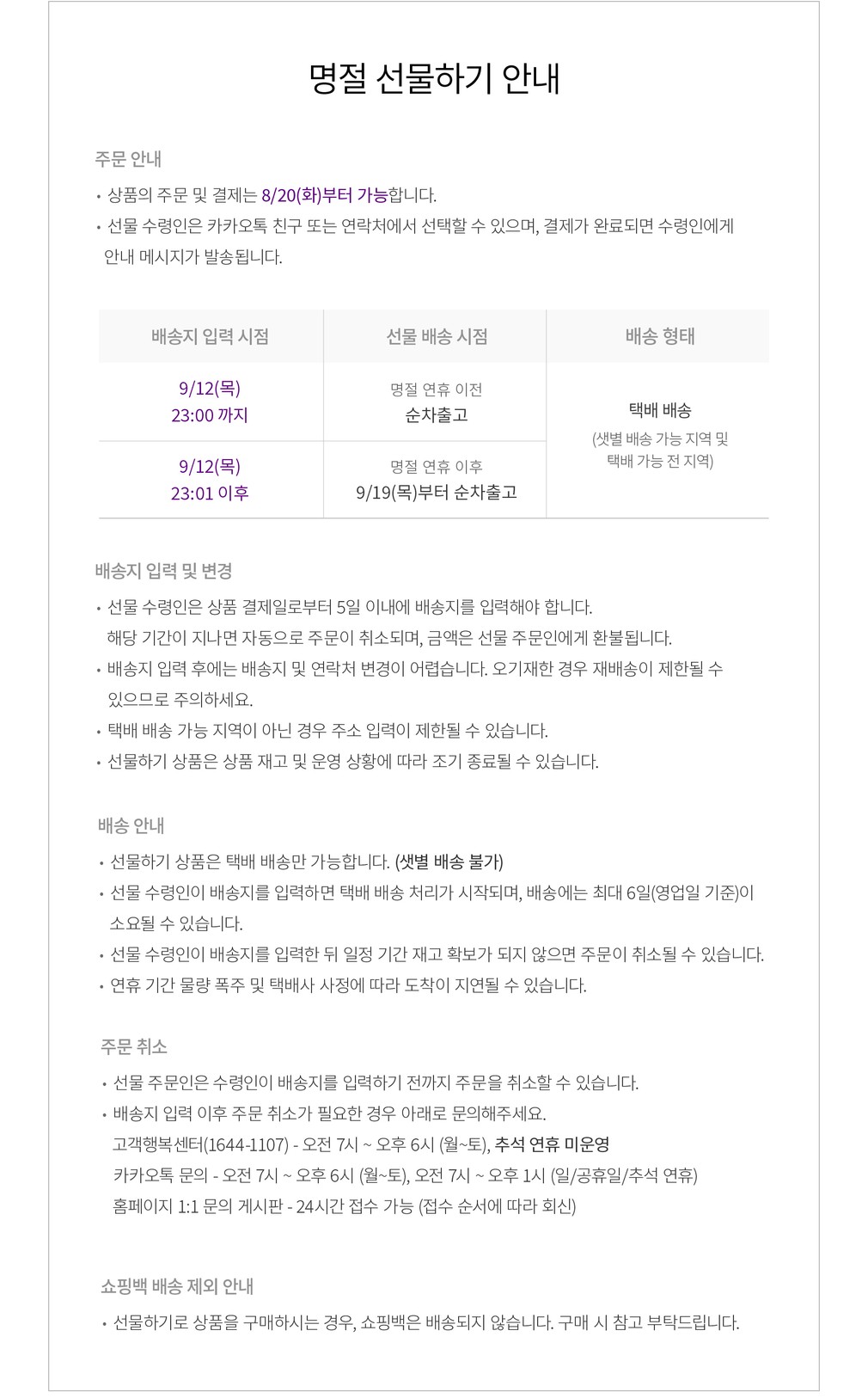 명절 선물하기 안내

주문 안내

• 상품의 주문 및 결제는 8/20(화)부터 가능합니다.
• 선물 수령인은 카카오톡 친구 또는 연락처에서 선택할 수 있으며, 결제가 완료되면 수령인에게 안내 메시지가 발송됩니다.

| 배송지 입력 시점 | 선물 배송 시점 | 배송 형태 |
|---|---|---|
| 9/12(목) 23:00 까지 | 명절 연휴 이전 순차출고 | 택배 배송 (샛별 배송 가능 지역 및 택배 가능 전 지역) |
| 9/12(목) 23:01 이후 | 명절 연휴 이후 9/19(목)부터 순차출고 | |

배송지 입력 및 변경

• 선물 수령인은 상품 결제일로부터 5일 이내에 배송지를 입력해야 합니다. 해당 기간이 지나면 자동으로 주문이 취소되며, 금액은 선물 주문인에게 환불됩니다.
• 배송지 입력 후에는 배송지 및 연락처 변경이 어렵습니다. 오기재한 경우 재배송이 제한될 수 있으므로 주의하세요.
• 택배 배송 가능 지역이 아닌 경우 주소 입력이 제한될 수 있습니다.
• 선물하기 상품은 상품 재고 및 운영 상황에 따라 조기 종료될 수 있습니다.

배송 안내

• 선물하기 상품은 택배 배송만 가능합니다. (샛별 배송 불가)
• 선물 수령인이 배송지를 입력하면 택배 배송 처리가 시작되며, 배송에는 최대 6일(영업일 기준)이 소요될 수 있습니다.
• 선물 수령인이 배송지를 입력한 뒤 일정 기간 재고 확보가 되지 않으면 주문이 취소될 수 있습니다.
• 연휴 기간 물량 폭주 및 택배사 사정에 따라 도착이 지연될 수 있습니다.

주문 취소

• 선물 주문인은 수령인이 배송지를 입력하기 전까지 주문을 취소할 수 있습니다.
• 배송지 입력 이후 주문 취소가 필요한 경우 아래로 문의해주세요.
고객행복센터(1644-1107) - 오전 7시 ~ 오후 6시 (월~토), 추석 연휴 미운영
카카오톡 문의 - 오전 7시 ~ 오후 6시 (월~토), 오전 7시 ~ 오후 1시 (일/공휴일/추석 연휴)
홈페이지 1:1 문의 게시판 - 24시간 접수 가능 (접수 순서에 따라 회신)

쇼핑백 배송 제외 안내

• 선물하기로 상품을 구매하시는 경우, 쇼핑백은 배송되지 않습니다. 구매 시 참고 부탁드립니다.